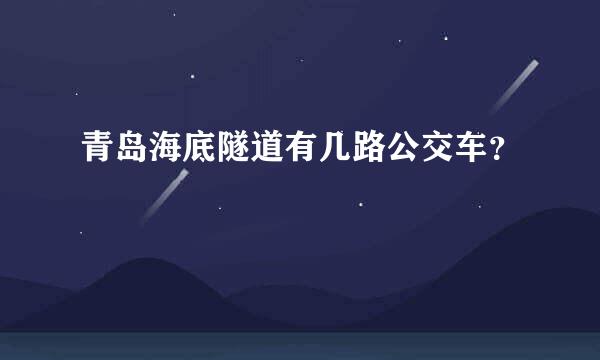 青岛海底隧道有几路公交车？